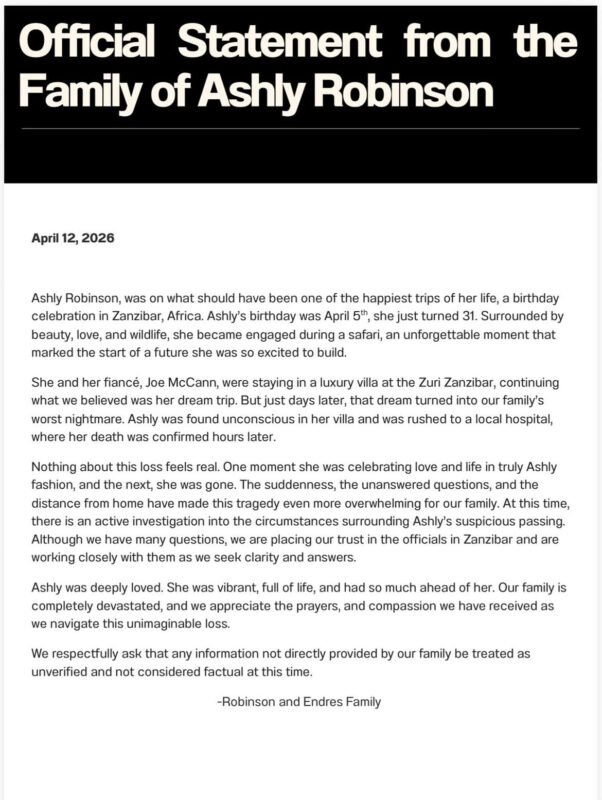 Official Statement from the Family of Ashly Robinson

April 12, 2026

Ashly Robinson, was on what should have been one of the happiest trips of her life, a birthday celebration in Zanzibar, Africa. Ashly's birthday was April 5$^{th}$, she just turned 31. Surrounded by beauty, love, and wildlife, she became engaged during a safari, an unforgettable moment that marked the start of a future she was so excited to build.

She and her fiancé, Joe McCann, were staying in a luxury villa at the Zuri Zanzibar, continuing what we believed was her dream trip. But just days later, that dream turned into our family's worst nightmare. Ashly was found unconscious in her villa and was rushed to a local hospital, where her death was confirmed hours later.

Nothing about this loss feels real. One moment she was celebrating love and life in truly Ashly fashion, and the next, she was gone. The suddenness, the unanswered questions, and the distance from home have made this tragedy even more overwhelming for our family. At this time, there is an active investigation into the circumstances surrounding Ashly's suspicious passing. Although we have many questions, we are placing our trust in the officials in Zanzibar and are working closely with them as we seek clarity and answers.

Ashly was deeply loved. She was vibrant, full of life, and had so much ahead of her. Our family is completely devastated, and we appreciate the prayers, and compassion we have received as we navigate this unimaginable loss.

We respectfully ask that any information not directly provided by our family be treated as unverified and not considered factual at this time.

-Robinson and Endres Family